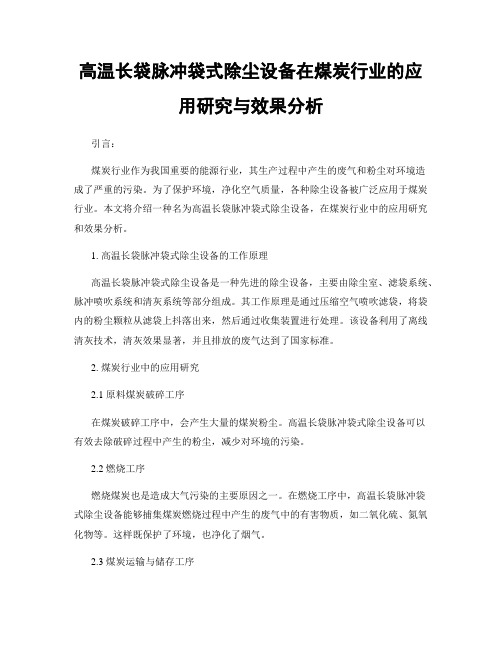 高温长袋脉冲袋式除尘设备在煤炭行业的应用研究与效果分析

引言：

煤炭行业作为我国重要的能源行业，其生产过程中产生的废气和粉尘对环境造成了严重的污染。为了保护环境，净化空气质量，各种除尘设备被广泛应用于煤炭行业。本文将介绍一种名为高温长袋脉冲袋式除尘设备，在煤炭行业中的应用研究和效果分析。

1. 高温长袋脉冲袋式除尘设备的工作原理

高温长袋脉冲袋式除尘设备是一种先进的除尘设备，主要由除尘室、滤袋系统、脉冲喷吹系统和清灰系统等部分组成。其工作原理是通过压缩空气喷吹滤袋，将袋内的粉尘颗粒从滤袋上抖落出来，然后通过收集装置进行处理。该设备利用了离线清灰技术，清灰效果显著，并且排放的废气达到了国家标准。

2. 煤炭行业中的应用研究

2.1 原料煤炭破碎工序

在煤炭破碎工序中，会产生大量的煤炭粉尘。高温长袋脉冲袋式除尘设备可以有效去除破碎过程中产生的粉尘，减少对环境的污染。

2.2 燃烧工序

燃烧煤炭也是造成大气污染的主要原因之一。在燃烧工序中，高温长袋脉冲袋式除尘设备能够捕集煤炭燃烧过程中产生的废气中的有害物质，如二氧化硫、氮氧化物等。这样既保护了环境，也净化了烟气。

2.3 煤炭运输与储存工序